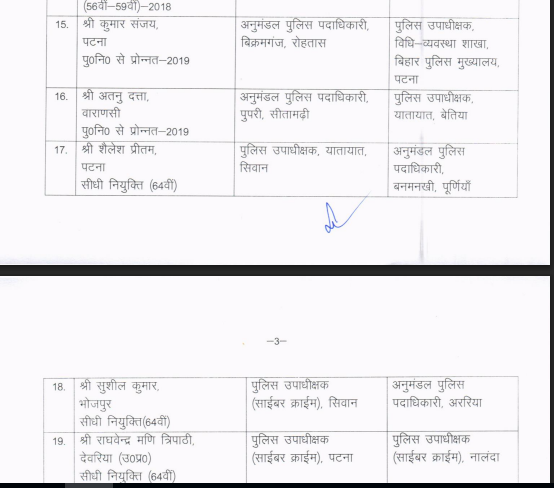 |  | (56वीं–59वीं)–2018 |  |  |
|---|---|---|---|
| 15. | श्री कुमार संजय, पटना पु0नि0 से प्रोन्नत–2019 | अनुमंडल पुलिस पदाधिकारी, बिक्रमगंज, रोहतास | पुलिस उपाधीक्षक, विधि–व्यवस्था शाखा, बिहार पुलिस मुख्यालय, पटना |
| 16. | श्री अतनु दत्ता, वाराणसी पु0नि0 से प्रोन्नत–2019 | अनुमंडल पुलिस पदाधिकारी, पुपरी, सीतामढ़ी | पुलिस उपाधीक्षक, यातायात, बेतिया |
| 17. | श्री शैलेश प्रीतम, पटना सीधी नियुक्ति (64वीं) | पुलिस उपाधीक्षक, यातायात, सिवान | अनुमंडल पुलिस पदाधिकारी, बनमनखी, पूर्णियाँ |

–3–

| 18. | श्री सुशील कुमार, भोजपुर सीधी नियुक्ति(64वीं) | पुलिस उपाधीक्षक (साईबर क्राईम), सिवान | अनुमंडल पुलिस पदाधिकारी, अररिया |
|---|---|---|---|
| 19. | श्री राघवेन्द्र मणि त्रिपाठी, देवरिया (उ0प्र0) सीधी नियुक्ति (64वीं) | पुलिस उपाधीक्षक (साईबर क्राईम), पटना | पुलिस उपाधीक्षक (साईबर क्राईम), नालंदा |